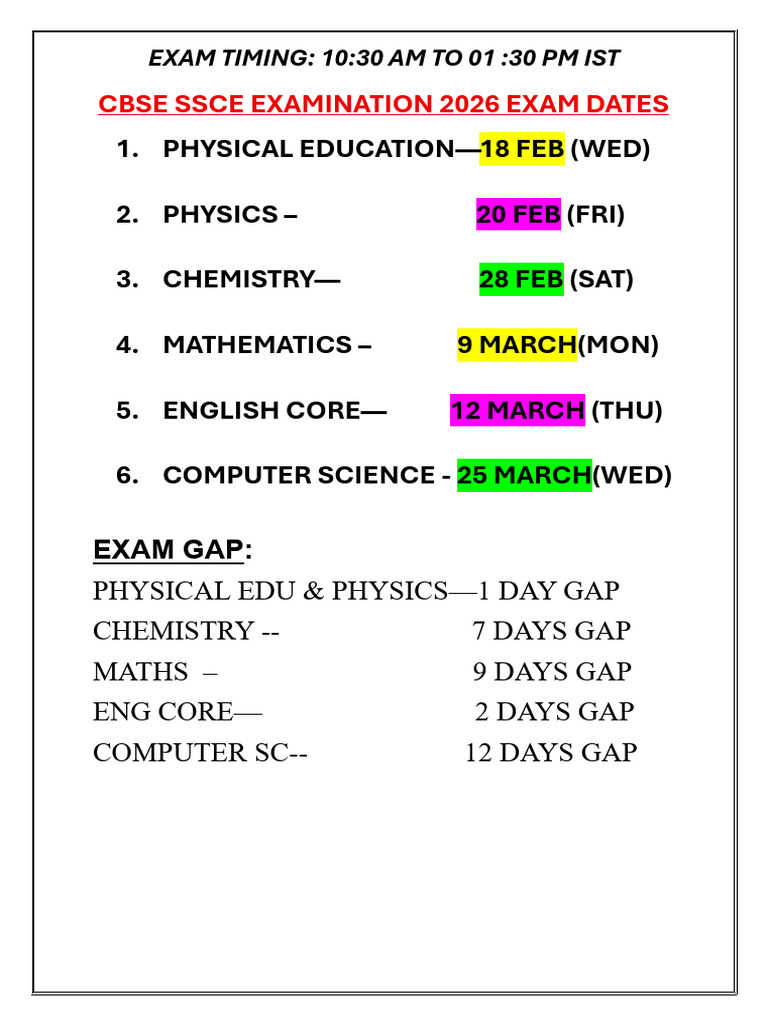 EXAM TIMING: 10:30 AM TO 01 :30 PM IST

CBSE SSCE EXAMINATION 2026 EXAM DATES

1. PHYSICAL EDUCATION—18 FEB (WED)

2. PHYSICS – 20 FEB (FRI)

3. CHEMISTRY— 28 FEB (SAT)

4. MATHEMATICS – 9 MARCH(MON)

5. ENGLISH CORE— 12 MARCH (THU)

6. COMPUTER SCIENCE - 25 MARCH(WED)

EXAM GAP:

PHYSICAL EDU & PHYSICS—1 DAY GAP
CHEMISTRY -- 7 DAYS GAP
MATHS – 9 DAYS GAP
ENG CORE— 2 DAYS GAP
COMPUTER SC-- 12 DAYS GAP